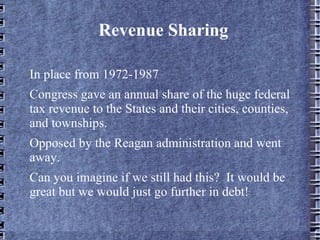 Revenue Sharing

In place from 1972-1987

Congress gave an annual share of the huge federal tax revenue to the States and their cities, counties, and townships.

Opposed by the Reagan administration and went away.

Can you imagine if we still had this? It would be great but we would just go further in debt!